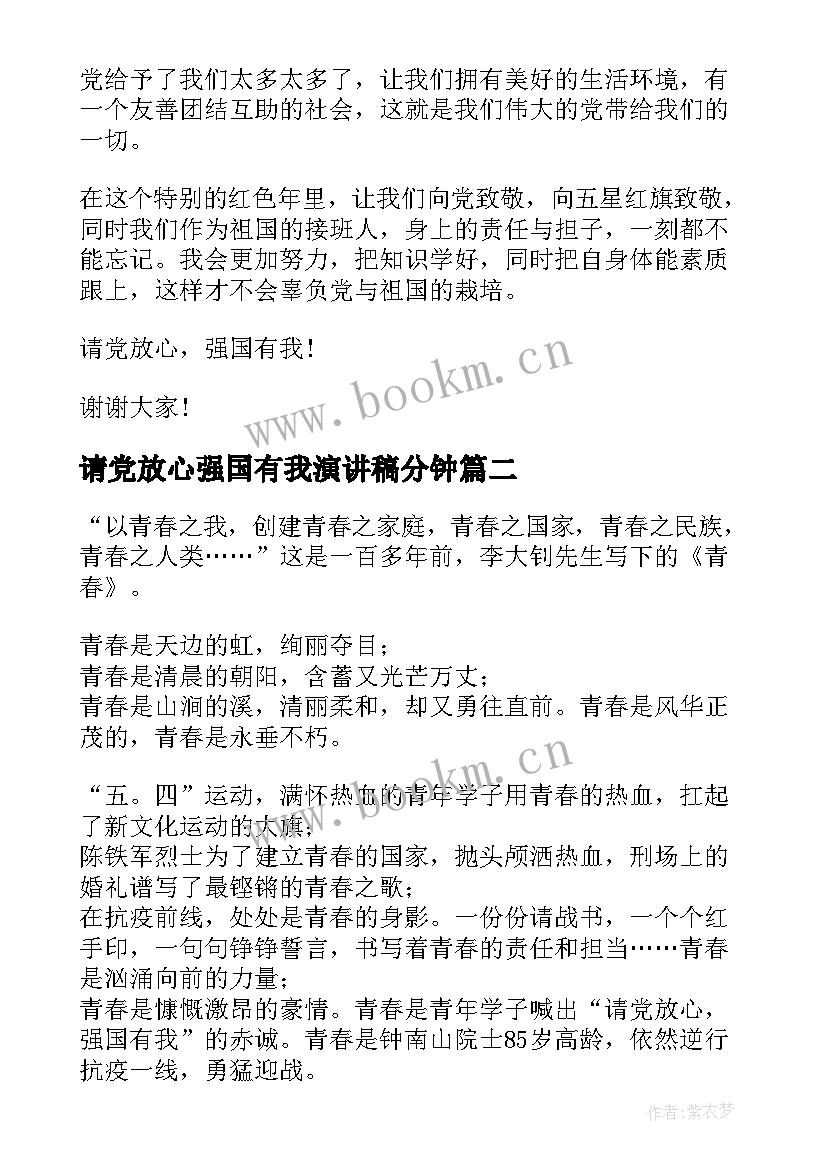 党给予了我们太多太多了，让我们拥有美好的生活环境，有一个友善团结互助的社会，这就是我们伟大的党带给我们的一切。

在这个特别的红色年里，让我们向党致敬，向五星红旗致敬，同时我们作为祖国的接班人，身上的责任与担子，一刻都不能忘记。我会更加努力，把知识学好，同时把自身体能素质跟上，这样才不会辜负党与祖国的栽培。

请党放心，强国有我！

谢谢大家！

www.bookm.cn

请党放心强国有我演讲稿分钟篇二

“以青春之我，创建青春之家庭，青春之国家，青春之民族，青春之人类……”这是一百多年前，李大钊先生写下的《青春》。

青春是天边的虹，绚丽夺目；
青春是清晨的朝阳，含蓄又光芒万丈；
青春是山涧的溪，清丽柔和，却又勇往直前。青春是风华正茂的，青春是永垂不朽。

www.bookm.cn

“五。四”运动，满怀热血的青年学子用青春的热血，扛起了新文化运动的大旗；
陈铁军烈士为了建立青春的国家，抛头颅洒热血，刑场上的婚礼谱写了最铿锵的青春之歌；
在抗疫前线，处处是青春的身影。一份份请战书，一个个红手印，一句句铮铮誓言，书写着青春的责任和担当……青春是汹涌向前的力量；
青春是慷慨激昂的豪情。青春是青年学子喊出“请党放心，强国有我”的赤诚。青春是钟南山院士85岁高龄，依然逆行抗疫一线，勇猛迎战。

作者：紫衣梦